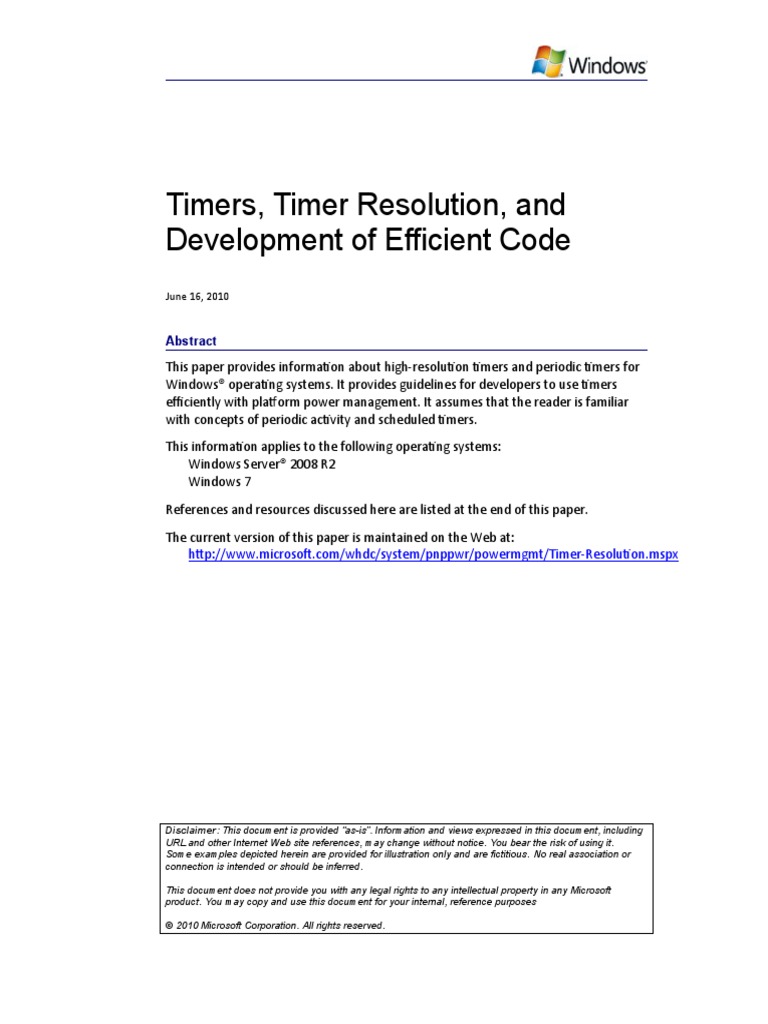 Windows

Timers, Timer Resolution, and Development of Efficient Code

June 16, 2010

Abstract

This paper provides information about high-resolution timers and periodic timers for Windows® operating systems. It provides guidelines for developers to use timers efficiently with platform power management. It assumes that the reader is familiar with concepts of periodic activity and scheduled timers.

This information applies to the following operating systems:
Windows Server® 2008 R2
Windows 7

References and resources discussed here are listed at the end of this paper.

The current version of this paper is maintained on the Web at:
http://www.microsoft.com/whdc/system/pnppwr/powermgmt/Timer-Resolution.mspx

Disclaimer: This document is provided "as-is". Information and views expressed in this document, including URL and other Internet Web site references, may change without notice. You bear the risk of using it. Some examples depicted herein are provided for illustration only and are fictitious. No real association or connection is intended or should be inferred.

This document does not provide you with any legal rights to any intellectual property in any Microsoft product. You may copy and use this document for your internal, reference purposes

© 2010 Microsoft Corporation. All rights reserved.